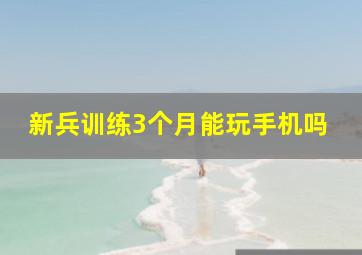 新兵训练3个月能玩手机吗